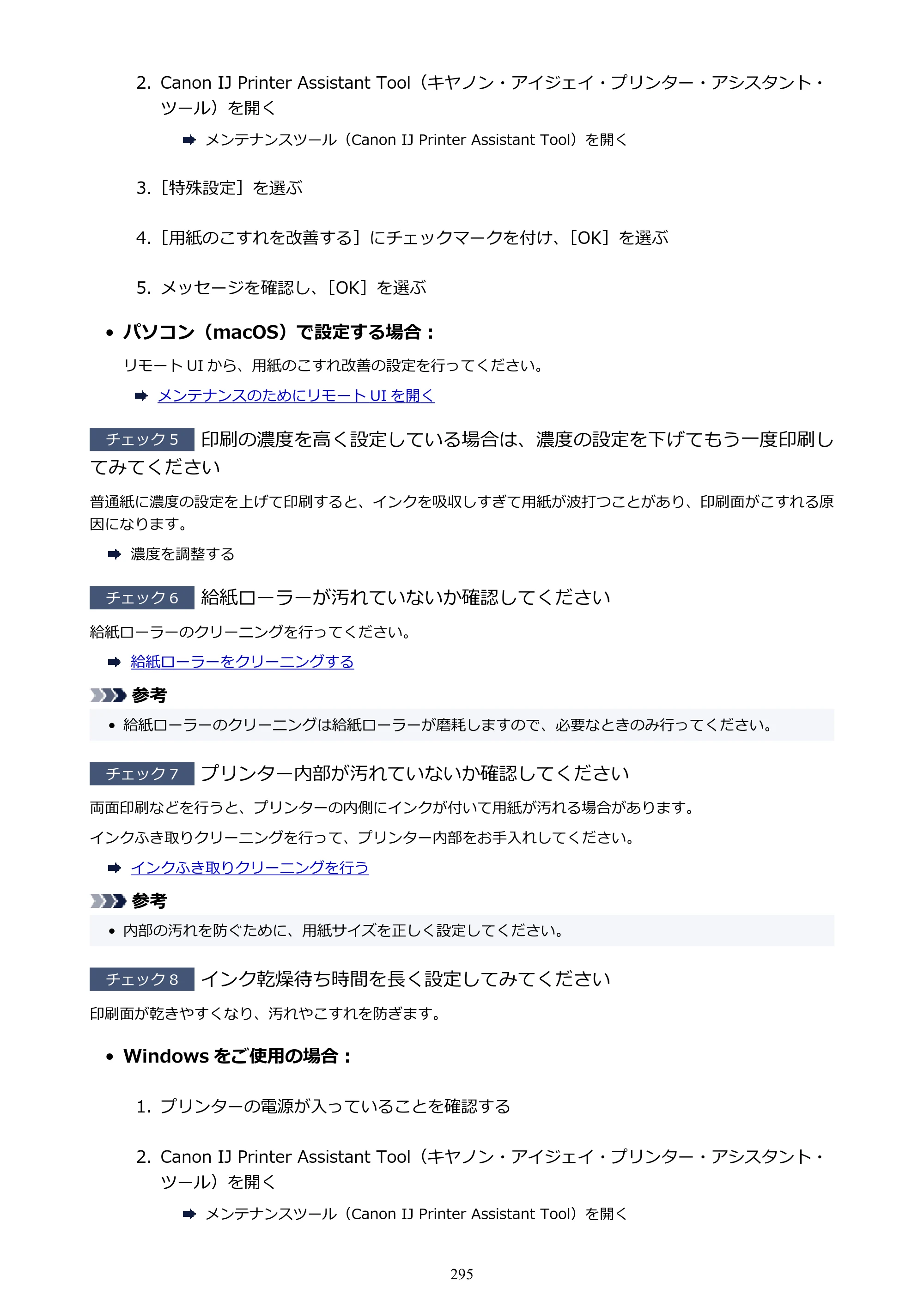 2. Canon IJ Printer Assistant Tool（キヤノン・アイジェイ・プリンター・アシスタント・ツール）を開く

➡ メンテナンスツール（Canon IJ Printer Assistant Tool）を開く

3.［特殊設定］を選ぶ

4.［用紙のこすれを改善する］にチェックマークを付け、［OK］を選ぶ

5. メッセージを確認し、［OK］を選ぶ

• パソコン（macOS）で設定する場合：

リモートUIから、用紙のこすれ改善の設定を行ってください。

➡ メンテナンスのためにリモートUIを開く

チェック5 印刷の濃度を高く設定している場合は、濃度の設定を下げてもう一度印刷してみてください

普通紙に濃度の設定を上げて印刷すると、インクを吸収しすぎて用紙が波打つことがあり、印刷面がこすれる原因になります。

➡ 濃度を調整する

チェック6 給紙ローラーが汚れていないか確認してください

給紙ローラーのクリーニングを行ってください。

➡ 給紙ローラーをクリーニングする

参考

• 給紙ローラーのクリーニングは給紙ローラーが磨耗しますので、必要なときのみ行ってください。

チェック7 プリンター内部が汚れていないか確認してください

両面印刷などを行うと、プリンターの内側にインクが付いて用紙が汚れる場合があります。

インクふき取りクリーニングを行って、プリンター内部をお手入れしてください。

➡ インクふき取りクリーニングを行う

参考

• 内部の汚れを防ぐために、用紙サイズを正しく設定してください。

チェック8 インク乾燥待ち時間を長く設定してみてください

印刷面が乾きやすくなり、汚れやこすれを防ぎます。

• Windowsをご使用の場合：

1. プリンターの電源が入っていることを確認する

2. Canon IJ Printer Assistant Tool（キヤノン・アイジェイ・プリンター・アシスタント・ツール）を開く

➡ メンテナンスツール（Canon IJ Printer Assistant Tool）を開く

295